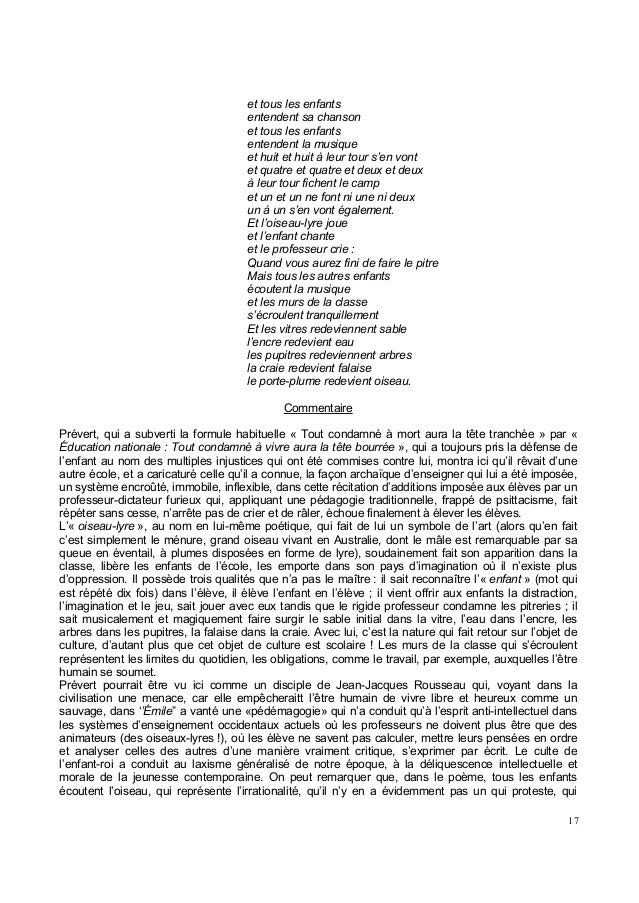 et tous les enfants
entendent sa chanson
et tous les enfants
entendent la musique
et huit et huit à leur tour s'en vont
et quatre et quatre et deux et deux
à leur tour fichent le camp
et un et un ne font ni une ni deux
un à un s'en vont également.
Et l'oiseau-lyre joue
et l'enfant chante
et le professeur crie :
Quand vous aurez fini de faire le pitre
Mais tous les autres enfants
écoutent la musique
et les murs de la classe
s'écroulent tranquillement
Et les vitres redeviennent sable
l'encre redevient eau
les pupitres redeviennent arbres
la craie redevient falaise
le porte-plume redevient oiseau.

Commentaire

Prévert, qui a subverti la formule habituelle « Tout condamné à mort aura la tête tranchée » par « Éducation nationale : Tout condamné à vivre aura la tête bourrée », qui a toujours pris la défense de l'enfant au nom des multiples injustices qui ont été commises contre lui, montra ici qu'il rêvait d'une autre école, et a caricaturé celle qu'il a connue, la façon archaïque d'enseigner qui lui a été imposée, un système encroûté, immobile, inflexible, dans cette récitation d'additions imposée aux élèves par un professeur-dictateur furieux qui, appliquant une pédagogie traditionnelle, frappé de psittacisme, fait répéter sans cesse, n'arrête pas de crier et de râler, échoue finalement à élever les élèves.
L'« oiseau-lyre », au nom en lui-même poétique, qui fait de lui un symbole de l'art (alors qu'en fait c'est simplement le ménure, grand oiseau vivant en Australie, dont le mâle est remarquable par sa queue en éventail, à plumes disposées en forme de lyre), soudainement fait son apparition dans la classe, libère les enfants de l'école, les emporte dans son pays d'imagination où il n'existe plus d'oppression. Il possède trois qualités que n'a pas le maître : il sait reconnaître l'« enfant » (mot qui est répété dix fois) dans l'élève, il élève l'enfant en l'élève ; il vient offrir aux enfants la distraction, l'imagination et le jeu, sait jouer avec eux tandis que le rigide professeur condamne les pitreries ; il sait musicalement et magiquement faire surgir le sable initial dans la vitre, l'eau dans l'encre, les arbres dans les pupitres, la falaise dans la craie. Avec lui, c'est la nature qui fait retour sur l'objet de culture, d'autant plus que cet objet de culture est scolaire ! Les murs de la classe qui s'écroulent représentent les limites du quotidien, les obligations, comme le travail, par exemple, auxquelles l'être humain se soumet.
Prévert pourrait être vu ici comme un disciple de Jean-Jacques Rousseau qui, voyant dans la civilisation une menace, car elle empêcherait l'être humain de vivre libre et heureux comme un sauvage, dans "Émile" a vanté une «pédémagogie» qui n'a conduit qu'à l'esprit anti-intellectuel dans les systèmes d'enseignement occidentaux actuels où les professeurs ne doivent plus être que des animateurs (des oiseaux-lyres !), où les élève ne savent pas calculer, mettre leurs pensées en ordre et analyser celles des autres d'une manière vraiment critique, s'exprimer par écrit. Le culte de l'enfant-roi a conduit au laxisme généralisé de notre époque, à la déliquescence intellectuelle et morale de la jeunesse contemporaine. On peut remarquer que, dans le poème, tous les enfants écoutent l'oiseau, qui représente l'irrationalité, qu'il n'y en a évidemment pas un qui proteste, qui

17